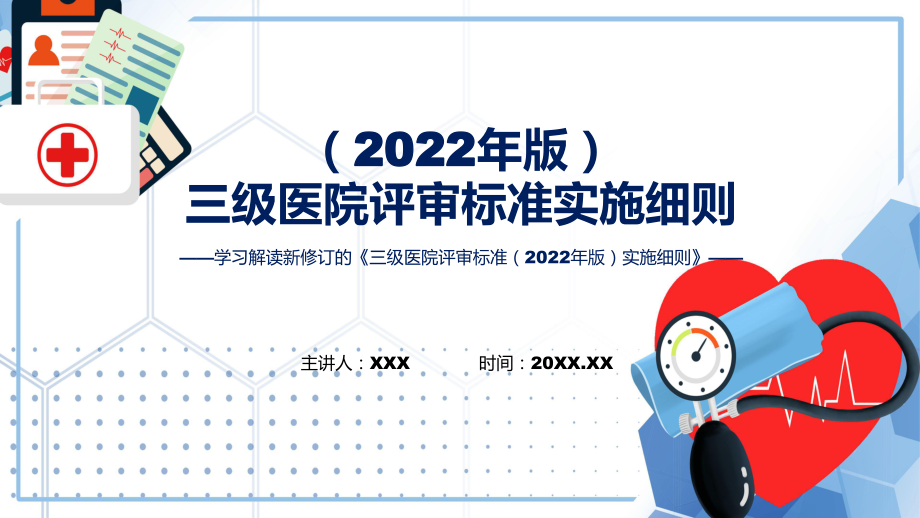 （2022年版）
三级医院评审标准实施细则

——学习解读新修订的《三级医院评审标准（2022年版）实施细则》——

主讲人：XXX

时间：20XX.XX